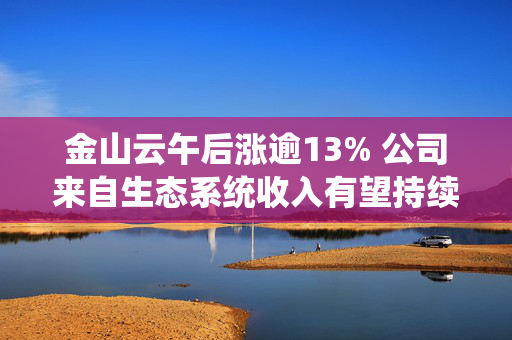 金山云午后涨逾13% 公司来自生态系统收入有望持续